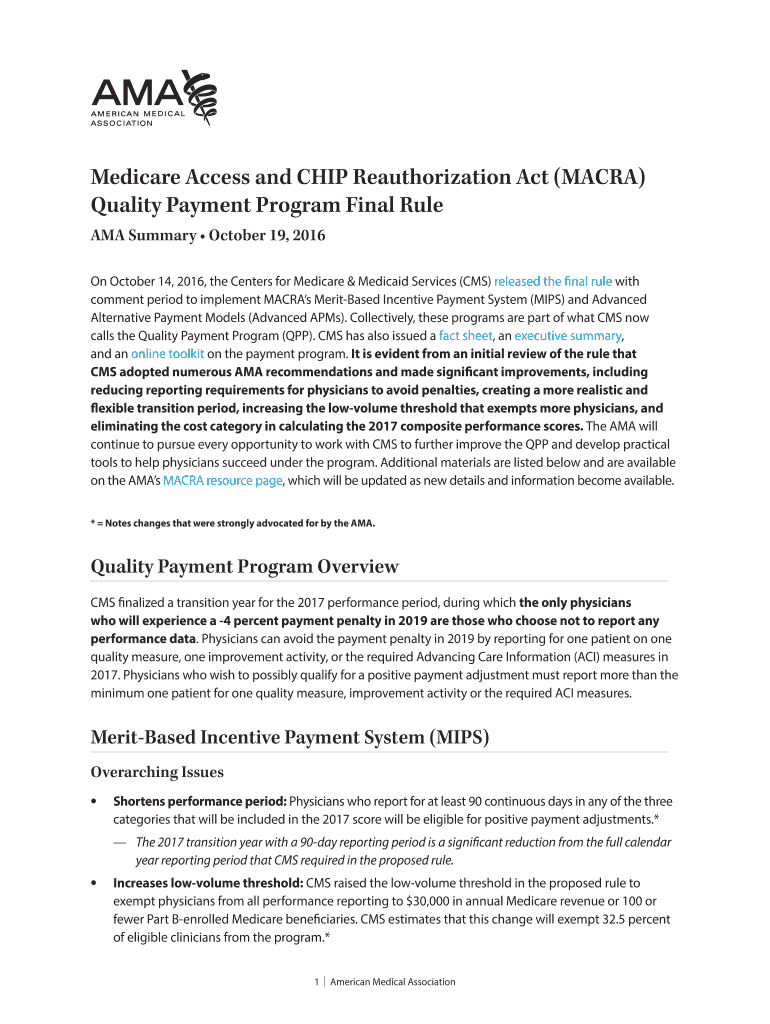 AMA
AMERICAN MEDICAL ASSOCIATION

Medicare Access and CHIP Reauthorization Act (MACRA) Quality Payment Program Final Rule

AMA Summary • October 19, 2016

On October 14, 2016, the Centers for Medicare & Medicaid Services (CMS) released the final rule with comment period to implement MACRA's Merit-Based Incentive Payment System (MIPS) and Advanced Alternative Payment Models (Advanced APMs). Collectively, these programs are part of what CMS now calls the Quality Payment Program (QPP). CMS has also issued a fact sheet, an executive summary, and an online toolkit on the payment program. It is evident from an initial review of the rule that CMS adopted numerous AMA recommendations and made significant improvements, including reducing reporting requirements for physicians to avoid penalties, creating a more realistic and flexible transition period, increasing the low-volume threshold that exempts more physicians, and eliminating the cost category in calculating the 2017 composite performance scores. The AMA will continue to pursue every opportunity to work with CMS to further improve the QPP and develop practical tools to help physicians succeed under the program. Additional materials are listed below and are available on the AMA's MACRA resource page, which will be updated as new details and information become available.

* = Notes changes that were strongly advocated for by the AMA.

Quality Payment Program Overview

CMS finalized a transition year for the 2017 performance period, during which the only physicians who will experience a -4 percent payment penalty in 2019 are those who choose not to report any performance data. Physicians can avoid the payment penalty in 2019 by reporting for one patient on one quality measure, one improvement activity, or the required Advancing Care Information (ACI) measures in 2017. Physicians who wish to possibly qualify for a positive payment adjustment must report more than the minimum one patient for one quality measure, improvement activity or the required ACI measures.

Merit-Based Incentive Payment System (MIPS)

Overarching Issues

• Shortens performance period: Physicians who report for at least 90 continuous days in any of the three categories that will be included in the 2017 score will be eligible for positive payment adjustments.*

— The 2017 transition year with a 90-day reporting period is a significant reduction from the full calendar year reporting period that CMS required in the proposed rule.

• Increases low-volume threshold: CMS raised the low-volume threshold in the proposed rule to exempt physicians from all performance reporting to $30,000 in annual Medicare revenue or 100 or fewer Part B-enrolled Medicare beneficiaries. CMS estimates that this change will exempt 32.5 percent of eligible clinicians from the program.*

1 | American Medical Association